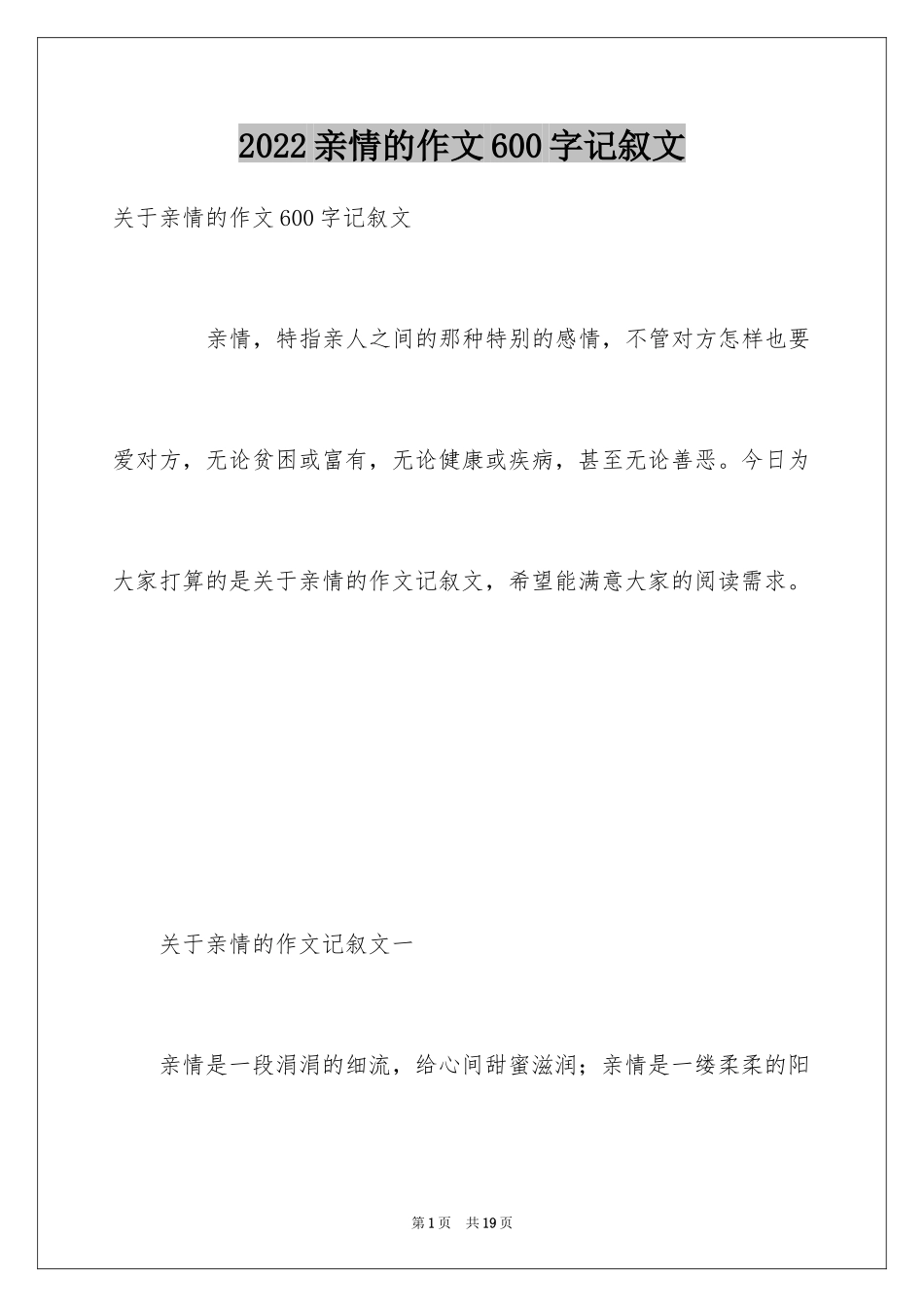 2022亲情的作文600字记叙文

关于亲情的作文600字记叙文

亲情，特指亲人之间的那种特别的感情，不管对方怎样也要爱对方，无论贫困或富有，无论健康或疾病，甚至无论善恶。今日为大家打算的是关于亲情的作文记叙文，希望能满意大家的阅读需求。

关于亲情的作文记叙文一

亲情是一段涓涓的细流，给心间甜蜜滋润；亲情是一缕柔柔的阳

第1页 共19页